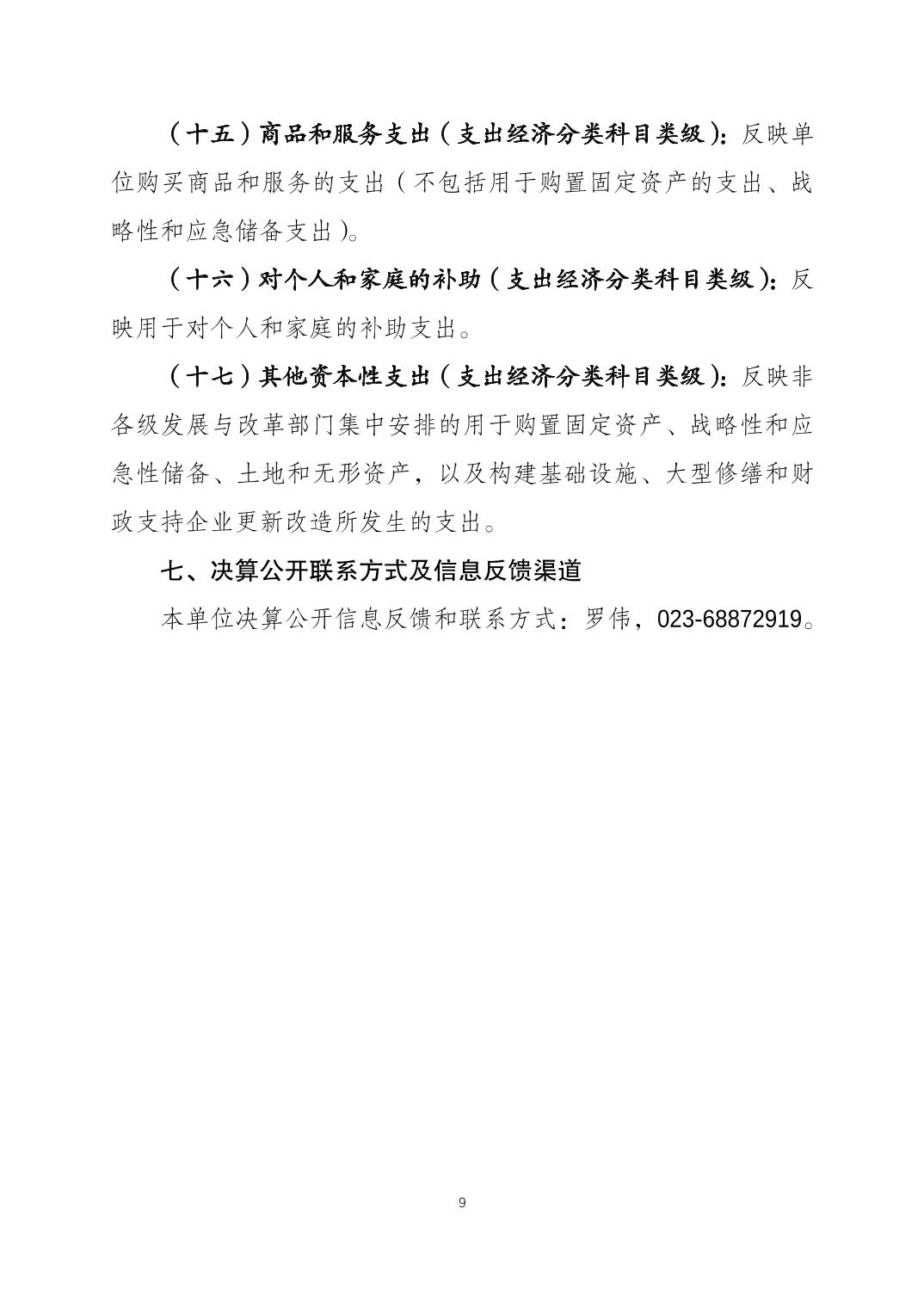 （十五）商品和服务支出（支出经济分类科目类级）：反映单位购买商品和服务的支出（不包括用于购置固定资产的支出、战略性和应急储备支出）。

（十六）对个人和家庭的补助（支出经济分类科目类级）：反映用于对个人和家庭的补助支出。

（十七）其他资本性支出（支出经济分类科目类级）：反映非各级发展与改革部门集中安排的用于购置固定资产、战略性和应急性储备、土地和无形资产，以及构建基础设施、大型修缮和财政支持企业更新改造所发生的支出。

七、决算公开联系方式及信息反馈渠道

本单位决算公开信息反馈和联系方式：罗伟，023-68872919。

9